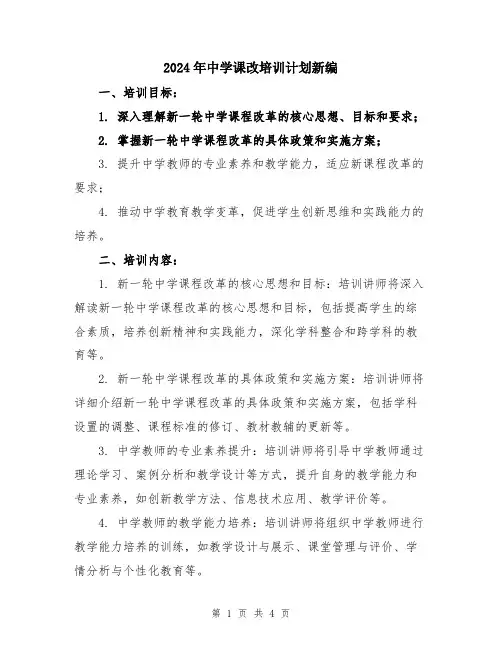 2024年中学课改培训计划新编

一、培训目标：

1. 深入理解新一轮中学课程改革的核心思想、目标和要求；

2. 掌握新一轮中学课程改革的具体政策和实施方案；

3. 提升中学教师的专业素养和教学能力，适应新课程改革的要求；

4. 推动中学教育教学变革，促进学生创新思维和实践能力的培养。

二、培训内容：

1. 新一轮中学课程改革的核心思想和目标：培训讲师将深入解读新一轮中学课程改革的核心思想和目标，包括提高学生的综合素质，培养创新精神和实践能力，深化学科整合和跨学科的教育等。

2. 新一轮中学课程改革的具体政策和实施方案：培训讲师将详细介绍新一轮中学课程改革的具体政策和实施方案，包括学科设置的调整、课程标准的修订、教材教辅的更新等。

3. 中学教师的专业素养提升：培训讲师将引导中学教师通过理论学习、案例分析和教学设计等方式，提升自身的教学能力和专业素养，如创新教学方法、信息技术应用、教学评价等。

4. 中学教师的教学能力培养：培训讲师将组织中学教师进行教学能力培养的训练，如教学设计与展示、课堂管理与评价、学情分析与个性化教育等。

第 1 页 共 4 页